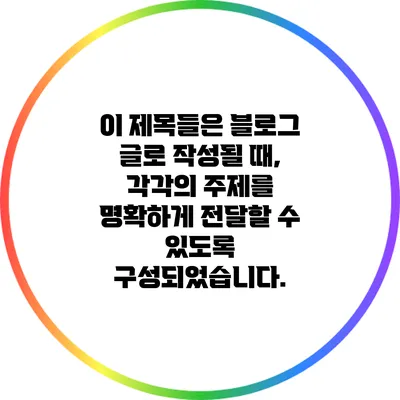 이 제목들은 블로그 글로 작성될 때, 각각의 주제를 명확하게 전달할 수 있도록 구성되었습니다.